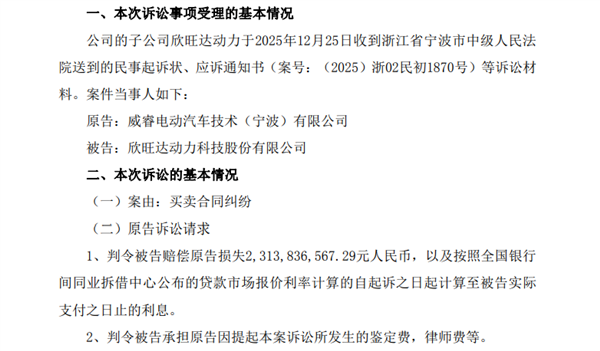 一、本次诉讼事项受理的基本情况

公司的子公司欣旺达动力于2025年12月25日收到浙江省宁波市中级人民法院送到的民事起诉状、应诉通知书（案号：（2025）浙02民初1870号）等诉讼材料。案件当事人如下：

原告：威睿电动汽车技术（宁波）有限公司

被告：欣旺达动力科技股份有限公司

二、本次诉讼的基本情况

（一）案由：买卖合同纠纷

（二）原告诉讼请求

1、判令被告赔偿原告损失2，313，836，567.29元人民币，以及按照全国银行间同业拆借中心公布的贷款市场报价利率计算的自起诉之日起计算至被告实际支付之日止的利息。

2、判令被告承担原告因提起本案诉讼所发生的鉴定费，律师费等。